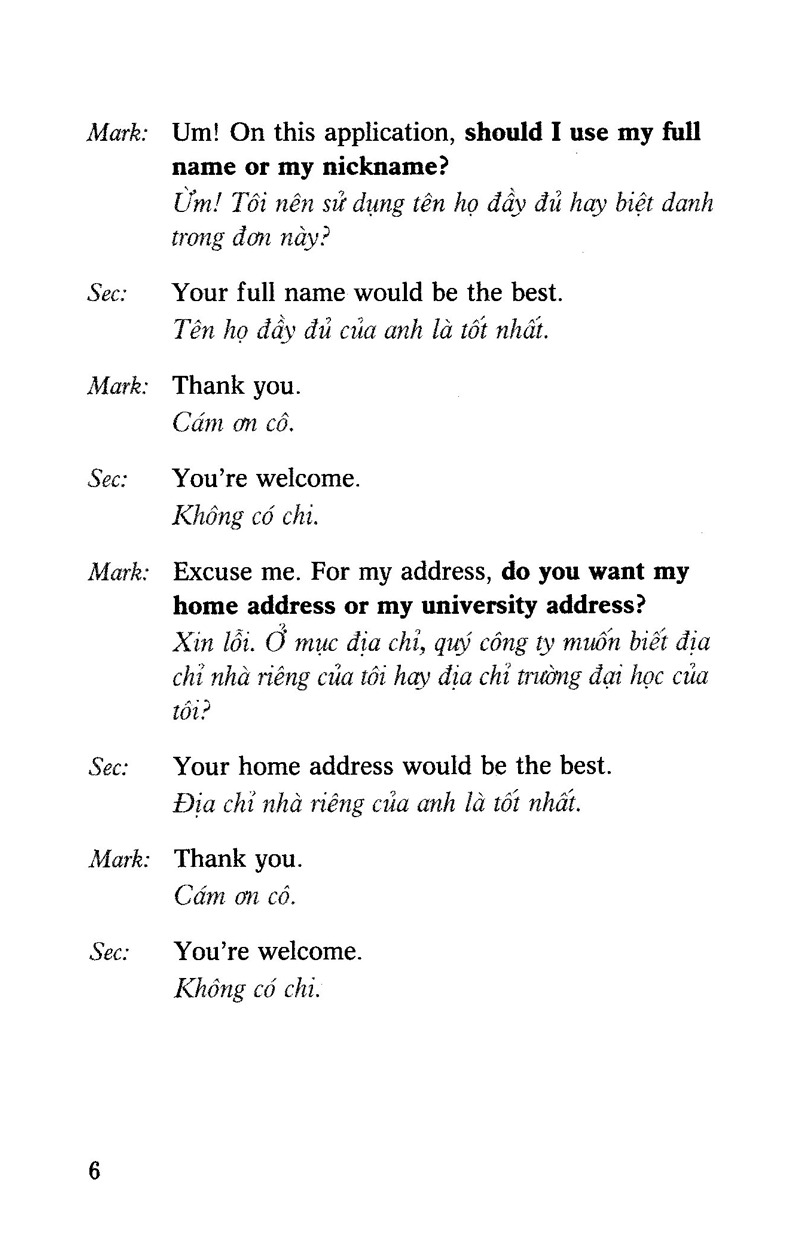 Mark: Um! On this application, should I use my full name or my nickname?

Ừm! Tôi nên sử dụng tên họ đầy đủ hay biệt danh trong đơn này?

Sec: Your full name would be the best.

Tên họ đầy đủ của anh là tốt nhất.

Mark: Thank you.

Cám ơn cô.

Sec: You're welcome.

Không có chi.

Mark: Excuse me. For my address, do you want my home address or my university address?

Xin lỗi. Ở mục địa chỉ, quý công ty muốn biết địa chỉ nhà riêng của tôi hay địa chỉ trường đại học của tôi?

Sec: Your home address would be the best.

Địa chỉ nhà riêng của anh là tốt nhất.

Mark: Thank you.

Cám ơn cô.

Sec: You're welcome.

Không có chi.

6